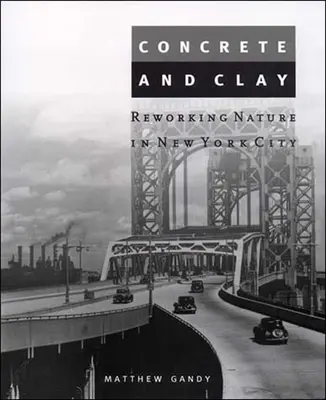 CONCRETE
AND CLAY

REWORKING NATURE
IN NEW YORK CITY

MATTHEW GANDY